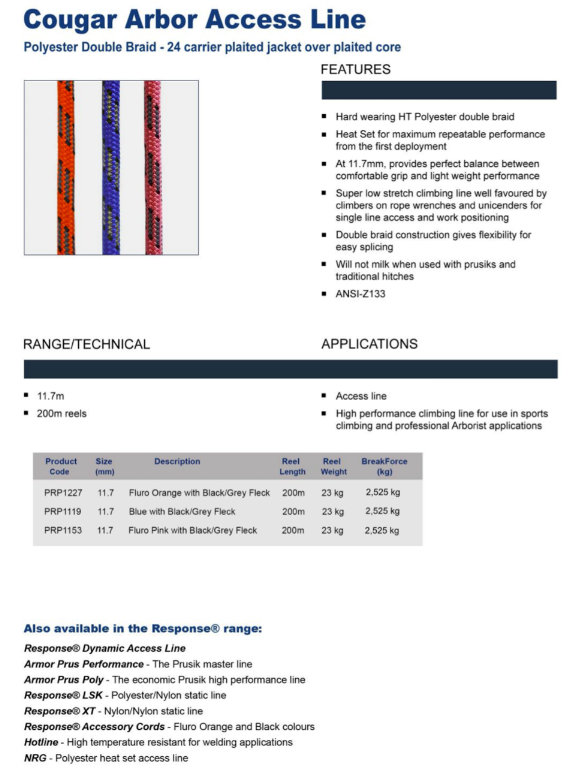 Cougar Arbor Access Line

Polyester Double Braid - 24 carrier plaited jacket over plaited core

FEATURES

- Hard wearing HT Polyester double braid
- Heat Set for maximum repeatable performance from the first deployment
- At 11.7mm, provides perfect balance between comfortable grip and light weight performance
- Super low stretch climbing line well favoured by climbers on rope wrenches and unicenders for single line access and work positioning
- Double braid construction gives flexibility for easy splicing
- Will not milk when used with prusiks and traditional hitches
- ANSI-Z133

RANGE/TECHNICAL

- 11.7m
- 200m reels

APPLICATIONS

- Access line
- High performance climbing line for use in sports climbing and professional Arborist applications

| Product Code | Size (mm) | Description | Reel Length | Reel Weight | BreakForce (kg) |
|---|---|---|---|---|---|
| PRP1227 | 11.7 | Fluro Orange with Black/Grey Fleck | 200m | 23 kg | 2,525 kg |
| PRP1119 | 11.7 | Blue with Black/Grey Fleck | 200m | 23 kg | 2,525 kg |
| PRP1153 | 11.7 | Fluro Pink with Black/Grey Fleck | 200m | 23 kg | 2,525 kg |

Also available in the Response® range:

Response® Dynamic Access Line
Armor Prus Performance - The Prusik master line
Armor Prus Poly - The economic Prusik high performance line
Response® LSK - Polyester/Nylon static line
Response® XT - Nylon/Nylon static line
Response® Accessory Cords - Fluro Orange and Black colours
Hotline - High temperature resistant for welding applications
NRG - Polyester heat set access line